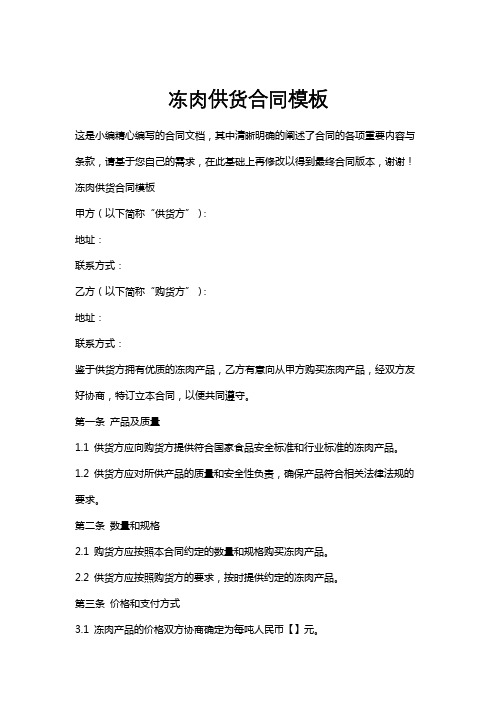 冻肉供货合同模板

这是小编精心编写的合同文档，其中清晰明确的阐述了合同的各项重要内容与条款，请基于您自己的需求，在此基础上再修改以得到最终合同版本，谢谢！

冻肉供货合同模板

甲方（以下简称“供货方”）:

地址：

联系方式：

乙方（以下简称“购货方”）:

地址：

联系方式：

鉴于供货方拥有优质的冻肉产品，乙方有意向从甲方购买冻肉产品，经双方友好协商，特订立本合同，以便共同遵守。

第一条 产品及质量

1.1 供货方应向购货方提供符合国家食品安全标准和行业标准的冻肉产品。

1.2 供货方应对所供产品的质量和安全性负责，确保产品符合相关法律法规的要求。

第二条 数量和规格

2.1 购货方应按照本合同约定的数量和规格购买冻肉产品。

2.2 供货方应按照购货方的要求，按时提供约定的冻肉产品。

第三条 价格和支付方式

3.1 冻肉产品的价格双方协商确定为每吨人民币【】元。